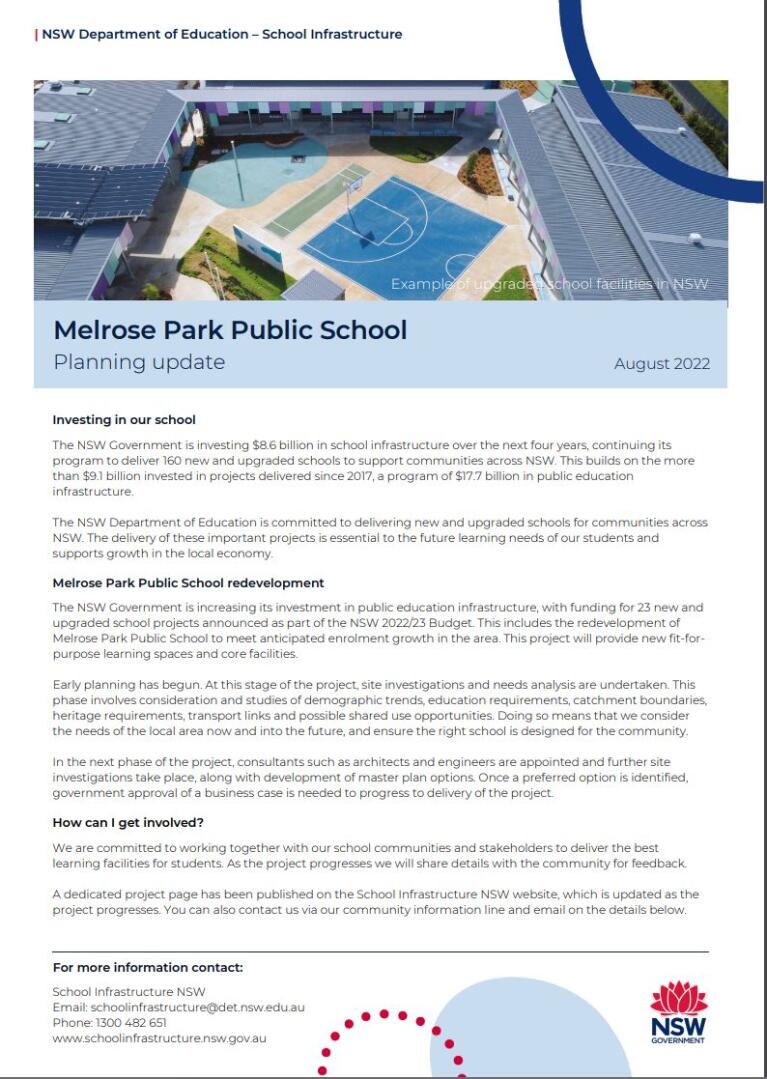 | NSW Department of Education – School Infrastructure

Example of upgraded school facilities in NSW

Melrose Park Public School

Planning update

August 2022

Investing in our school

The NSW Government is investing $8.6 billion in school infrastructure over the next four years, continuing its program to deliver 160 new and upgraded schools to support communities across NSW. This builds on the more than $9.1 billion invested in projects delivered since 2017, a program of $17.7 billion in public education infrastructure.

The NSW Department of Education is committed to delivering new and upgraded schools for communities across NSW. The delivery of these important projects is essential to the future learning needs of our students and supports growth in the local economy.

Melrose Park Public School redevelopment

The NSW Government is increasing its investment in public education infrastructure, with funding for 23 new and upgraded school projects announced as part of the NSW 2022/23 Budget. This includes the redevelopment of Melrose Park Public School to meet anticipated enrolment growth in the area. This project will provide new fit-for-purpose learning spaces and core facilities.

Early planning has begun. At this stage of the project, site investigations and needs analysis are undertaken. This phase involves consideration and studies of demographic trends, education requirements, catchment boundaries, heritage requirements, transport links and possible shared use opportunities. Doing so means that we consider the needs of the local area now and into the future, and ensure the right school is designed for the community.

In the next phase of the project, consultants such as architects and engineers are appointed and further site investigations take place, along with development of master plan options. Once a preferred option is identified, government approval of a business case is needed to progress to delivery of the project.

How can I get involved?

We are committed to working together with our school communities and stakeholders to deliver the best learning facilities for students. As the project progresses we will share details with the community for feedback.

A dedicated project page has been published on the School Infrastructure NSW website, which is updated as the project progresses. You can also contact us via our community information line and email on the details below.

For more information contact:

School Infrastructure NSW
Email: schoolinfrastructure@det.nsw.edu.au
Phone: 1300 482 651
www.schoolinfrastructure.nsw.gov.au

NSW
GOVERNMENT